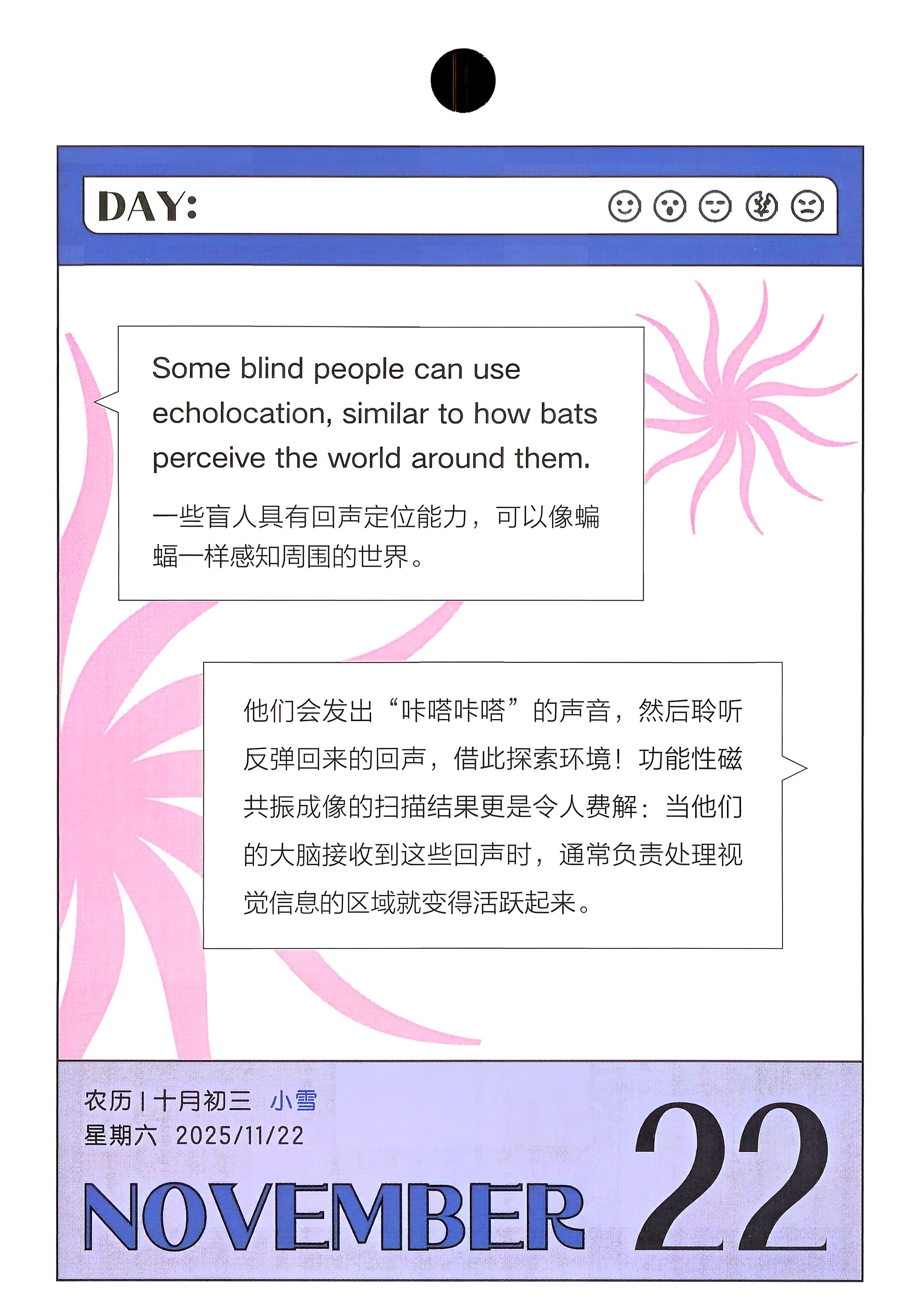 DAY:

Some blind people can use echolocation, similar to how bats perceive the world around them.

一些盲人具有回声定位能力，可以像蝙蝠一样感知周围的世界。

他们会发出“咔嗒咔嗒”的声音，然后聆听反弹回来的回声，借此探索环境！功能性磁共振成像的扫描结果更是令人费解：当他们的大脑接收到这些回声时，通常负责处理视觉信息的区域就变得活跃起来。

农历 | 十月初三 小雪
星期六 2025/11/22

NOVEMBER 22